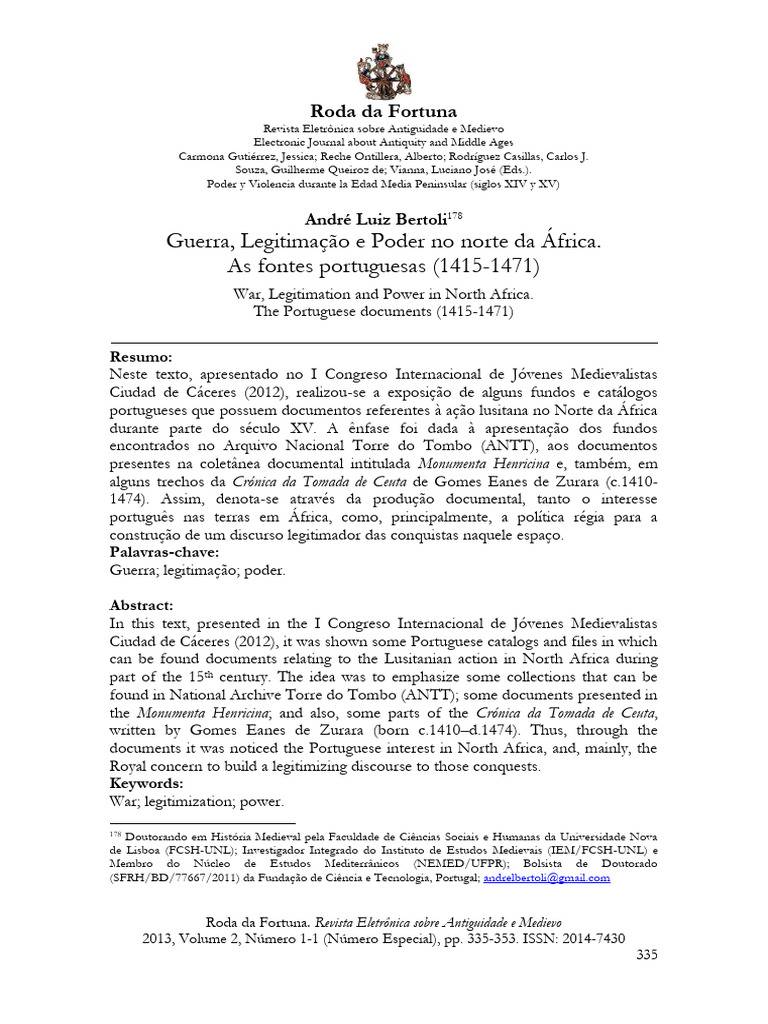 Roda da Fortuna
Revista Eletrônica sobre Antiguidade e Medievo
Electronic Journal about Antiquity and Middle Ages
Carmona Gutiérrez, Jessica; Reche Ontillera, Alberto; Rodríguez Casillas, Carlos J.
Souza, Guilherme Queiroz de; Vianna, Luciano José (Eds.).
Poder y Violencia durante la Edad Media Peninsular (siglos XIV y XV)

André Luiz Bertoli$^{178}$
Guerra, Legitimação e Poder no norte da África.
As fontes portuguesas (1415-1471)

War, Legitimation and Power in North Africa.
The Portuguese documents (1415-1471)

Resumo:
Neste texto, apresentado no I Congreso Internacional de Jóvenes Medievalistas Ciudad de Cáceres (2012), realizou-se a exposição de alguns fundos e catálogos portugueses que possuem documentos referentes à ação lusitana no Norte da África durante parte do século XV. A ênfase foi dada à apresentação dos fundos encontrados no Arquivo Nacional Torre do Tombo (ANTT), aos documentos presentes na coletânea documental intitulada Monumenta Henricina e, também, em alguns trechos da Crónica da Tomada de Ceuta de Gomes Eanes de Zurara (c.1410-1474). Assim, denota-se através da produção documental, tanto o interesse português nas terras em África, como, principalmente, a política régia para a construção de um discurso legitimador das conquistas naquele espaço.
Palavras-chave:
Guerra; legitimação; poder.

Abstract:
In this text, presented in the I Congreso Internacional de Jóvenes Medievalistas Ciudad de Cáceres (2012), it was shown some Portuguese catalogs and files in which can be found documents relating to the Lusitanian action in North Africa during part of the 15th century. The idea was to emphasize some collections that can be found in National Archive Torre do Tombo (ANTT); some documents presented in the Monumenta Henricina; and also, some parts of the Crónica da Tomada de Ceuta, written by Gomes Eanes de Zurara (born c.1410–d.1474). Thus, through the documents it was noticed the Portuguese interest in North Africa, and, mainly, the Royal concern to build a legitimizing discourse to those conquests.
Keywords:
War; legitimization; power.

$^{178}$ Doutorando em História Medieval pela Faculdade de Ciências Sociais e Humanas da Universidade Nova de Lisboa (FCSH-UNL); Investigador Integrado do Instituto de Estudos Medievais (IEM/FCSH-UNL) e Membro do Núcleo de Estudos Mediterrânicos (NEMED/UFPR); Bolsista de Doutorado (SFRH/BD/77667/2011) da Fundação de Ciência e Tecnologia, Portugal; andrelbertoli@gmail.com

Roda da Fortuna. Revista Eletrônica sobre Antiguidade e Medievo
2013, Volume 2, Número 1-1 (Número Especial), pp. 335-353. ISSN: 2014-7430
335